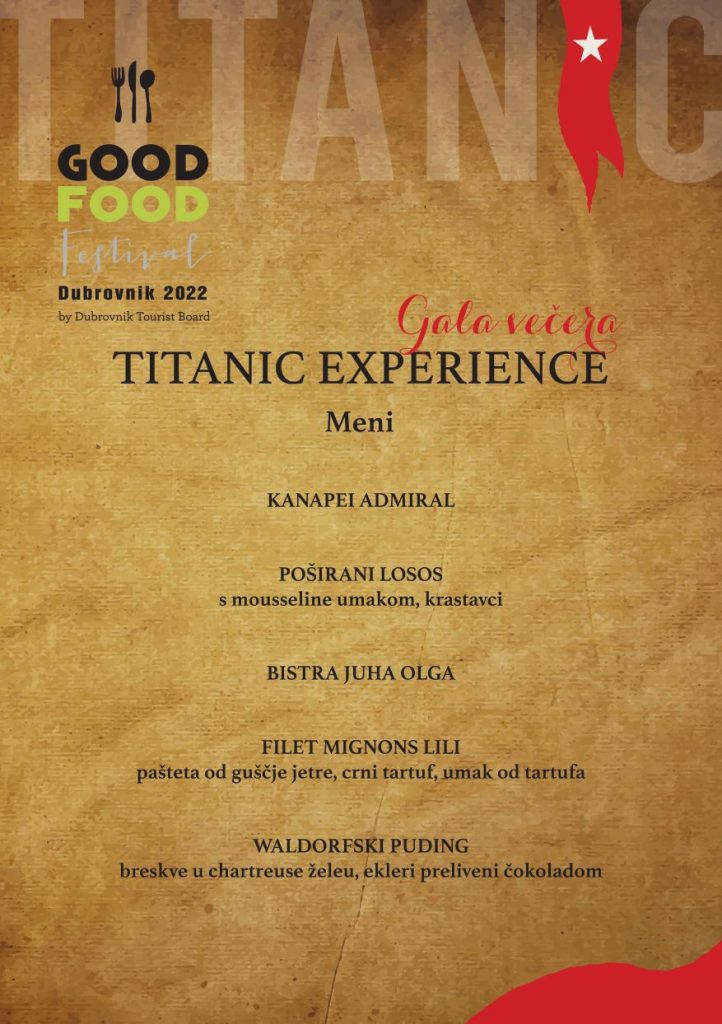 TITANIC

GOOD FOOD Festival
Dubrovnik 2022
by Dubrovnik Tourist Board

Gala večera
TITANIC EXPERIENCE

Meni

KANAPEI ADMIRAL

POŠIRANI LOSOS
s mousseline umakom, krastavci

BISTRA JUHA OLGA

FILET MIGNONS LILI
pašteta od guščje jetre, crni tartuf, umak od tartufa

WALDORFSKI PUDING
breskve u chartreuse želeu, ekleri preliveni čokoladom